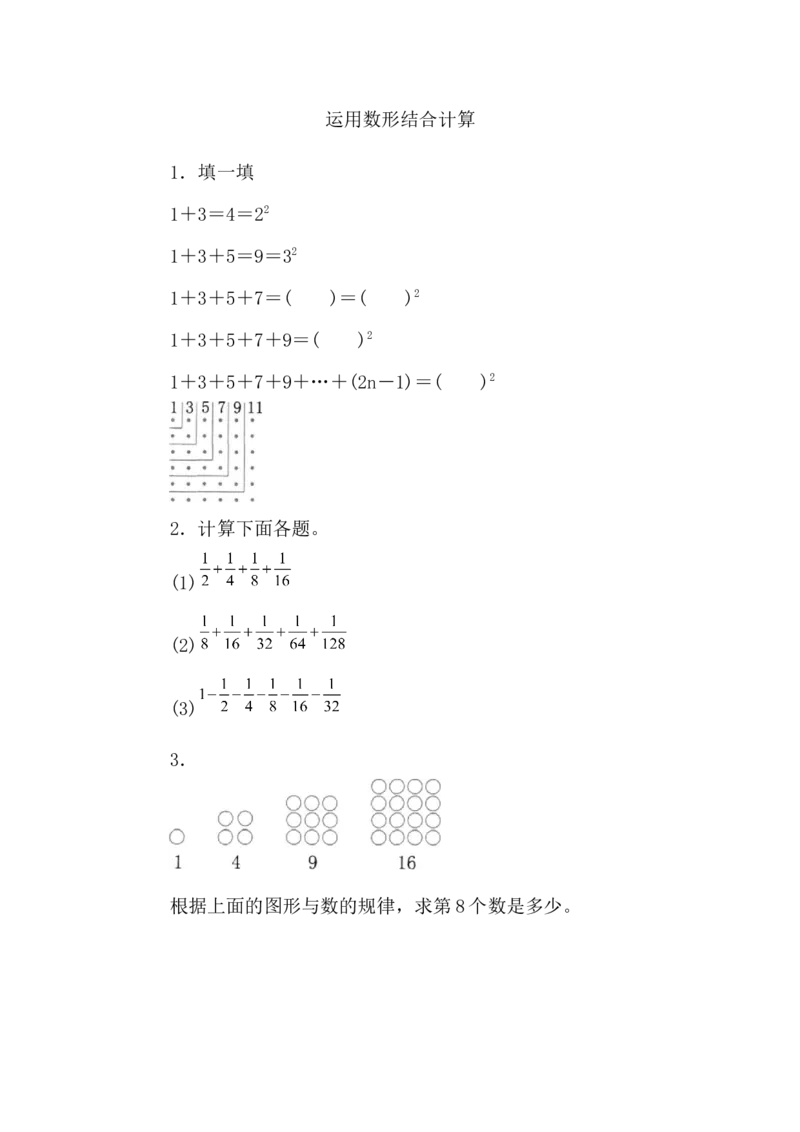 运用数形结合计算

1.填一填

$1+3=4=2^2$

$1+3+5=9=3^2$

$1+3+5+7=(\quad)=(\quad)^2$

$1+3+5+7+9=(\quad)^2$

$1+3+5+7+9+\cdots+(2n-1)=(\quad)^2$

1 3 5 7 9 11

2.计算下面各题。

(1) $\frac{1}{2}+\frac{1}{4}+\frac{1}{8}+\frac{1}{16}$

(2) $\frac{1}{8}+\frac{1}{16}+\frac{1}{32}+\frac{1}{64}+\frac{1}{128}$

(3) $1-\frac{1}{2}-\frac{1}{4}-\frac{1}{8}-\frac{1}{16}-\frac{1}{32}$

3.

1 4 9 16

根据上面的图形与数的规律,求第8个数是多少。